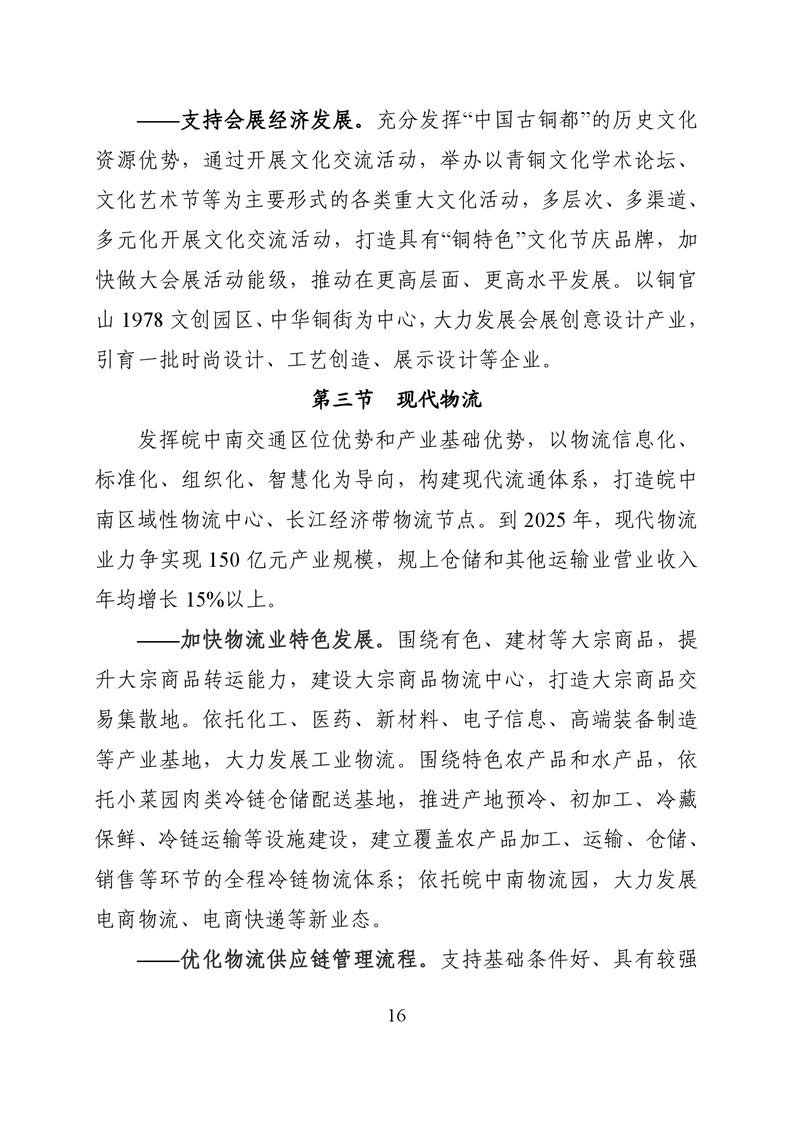 ——支持会展经济发展。充分发挥“中国古铜都”的历史文化资源优势，通过开展文化交流活动，举办以青铜文化学术论坛、文化艺术节等为主要形式的各类重大文化活动，多层次、多渠道、多元化开展文化交流活动，打造具有“铜特色”文化节庆品牌，加快做大会展活动能级，推动在更高层面、更高水平发展。以铜官山 1978 文创园区、中华铜街为中心，大力发展会展创意设计产业，引育一批时尚设计、工艺创造、展示设计等企业。

第三节　现代物流

发挥皖中南交通区位优势和产业基础优势，以物流信息化、标准化、组织化、智慧化为导向，构建现代流通体系，打造皖中南区域性物流中心、长江经济带物流节点。到 2025 年，现代物流业力争实现 150 亿元产业规模，规上仓储和其他运输业营业收入年均增长 15%以上。

——加快物流业特色发展。围绕有色、建材等大宗商品，提升大宗商品转运能力，建设大宗商品物流中心，打造大宗商品交易集散地。依托化工、医药、新材料、电子信息、高端装备制造等产业基地，大力发展工业物流。围绕特色农产品和水产品，依托小菜园肉类冷链仓储配送基地，推进产地预冷、初加工、冷藏保鲜、冷链运输等设施建设，建立覆盖农产品加工、运输、仓储、销售等环节的全程冷链物流体系；依托皖中南物流园，大力发展电商物流、电商快递等新业态。

——优化物流供应链管理流程。支持基础条件好、具有较强

16